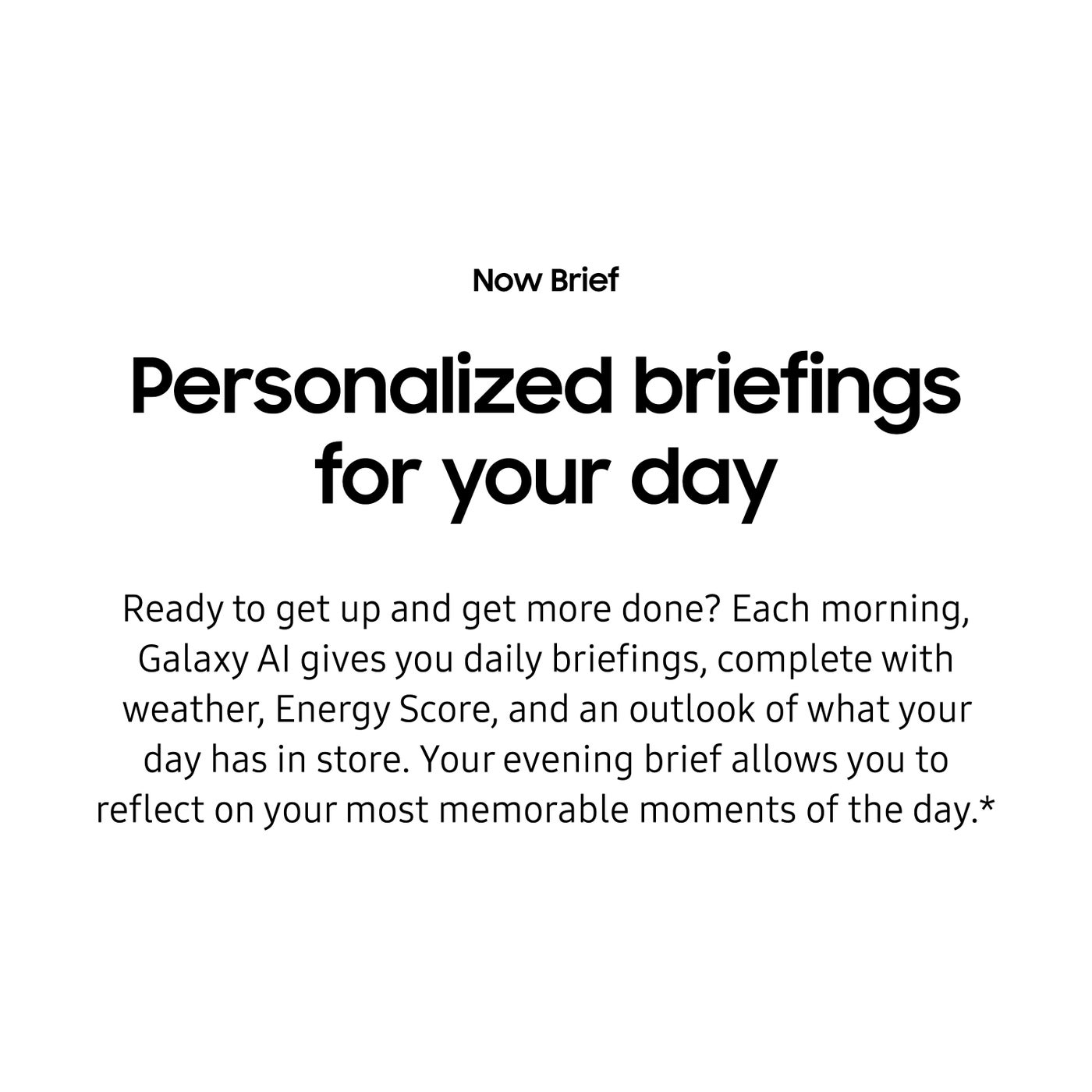 Now Brief

Personalized briefings for your day

Ready to get up and get more done? Each morning, Galaxy AI gives you daily briefings, complete with weather, Energy Score, and an outlook of what your day has in store. Your evening brief allows you to reflect on your most memorable moments of the day.*